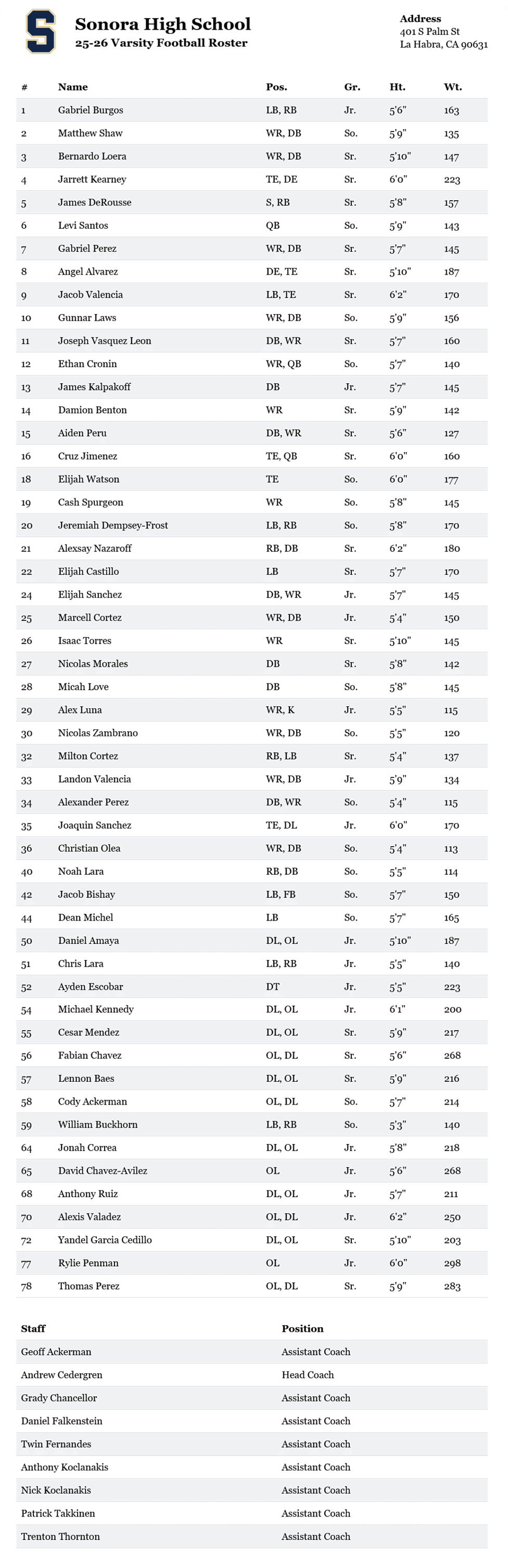 S

Sonora High School
25-26 Varsity Football Roster

Address
401 S Palm St
La Habra, CA 90631

| # | Name | Pos. | Gr. | Ht. | Wt. |
|---|---|---|---|---|---|
| 1 | Gabriel Burgos | LB, RB | Jr. | 5'6" | 163 |
| 2 | Matthew Shaw | WR, DB | So. | 5'9" | 135 |
| 3 | Bernardo Loera | WR, DB | Sr. | 5'10" | 147 |
| 4 | Jarrett Kearney | TE, DE | Sr. | 6'0" | 223 |
| 5 | James DeRousse | S, RB | Sr. | 5'8" | 157 |
| 6 | Levi Santos | QB | So. | 5'9" | 143 |
| 7 | Gabriel Perez | WR, DB | Sr. | 5'7" | 145 |
| 8 | Angel Alvarez | DE, TE | Sr. | 5'10" | 187 |
| 9 | Jacob Valencia | LB, TE | Sr. | 6'2" | 170 |
| 10 | Gunnar Laws | WR, DB | So. | 5'9" | 156 |
| 11 | Joseph Vasquez Leon | DB, WR | Sr. | 5'7" | 160 |
| 12 | Ethan Cronin | WR, QB | So. | 5'7" | 140 |
| 13 | James Kalpakoff | DB | Jr. | 5'7" | 145 |
| 14 | Damion Benton | WR | Sr. | 5'9" | 142 |
| 15 | Aiden Peru | DB, WR | Sr. | 5'6" | 127 |
| 16 | Cruz Jimenez | TE, QB | Sr. | 6'0" | 160 |
| 18 | Elijah Watson | TE | So. | 6'0" | 177 |
| 19 | Cash Spurgeon | WR | So. | 5'8" | 145 |
| 20 | Jeremiah Dempsey-Frost | LB, RB | So. | 5'8" | 170 |
| 21 | Alexsay Nazaroff | RB, DB | Sr. | 6'2" | 180 |
| 22 | Elijah Castillo | LB | Sr. | 5'7" | 170 |
| 24 | Elijah Sanchez | DB, WR | Jr. | 5'7" | 145 |
| 25 | Marcell Cortez | WR, DB | Jr. | 5'4" | 150 |
| 26 | Isaac Torres | WR | Sr. | 5'10" | 145 |
| 27 | Nicolas Morales | DB | Sr. | 5'8" | 142 |
| 28 | Micah Love | DB | So. | 5'8" | 145 |
| 29 | Alex Luna | WR, K | Jr. | 5'5" | 115 |
| 30 | Nicolas Zambrano | WR, DB | So. | 5'5" | 120 |
| 32 | Milton Cortez | RB, LB | Sr. | 5'4" | 137 |
| 33 | Landon Valencia | WR, DB | Jr. | 5'9" | 134 |
| 34 | Alexander Perez | DB, WR | So. | 5'4" | 115 |
| 35 | Joaquin Sanchez | TE, DL | Jr. | 6'0" | 170 |
| 36 | Christian Olea | WR, DB | So. | 5'4" | 113 |
| 40 | Noah Lara | RB, DB | So. | 5'5" | 114 |
| 42 | Jacob Bishay | LB, FB | So. | 5'7" | 150 |
| 44 | Dean Michel | LB | So. | 5'7" | 165 |
| 50 | Daniel Amaya | DL, OL | Jr. | 5'10" | 187 |
| 51 | Chris Lara | LB, RB | Jr. | 5'5" | 140 |
| 52 | Ayden Escobar | DT | Jr. | 5'5" | 223 |
| 54 | Michael Kennedy | DL, OL | Jr. | 6'1" | 200 |
| 55 | Cesar Mendez | DL, OL | Sr. | 5'9" | 217 |
| 56 | Fabian Chavez | OL, DL | Sr. | 5'6" | 268 |
| 57 | Lennon Baes | DL, OL | Sr. | 5'9" | 216 |
| 58 | Cody Ackerman | OL, DL | So. | 5'7" | 214 |
| 59 | William Buckhorn | LB, RB | So. | 5'3" | 140 |
| 64 | Jonah Correa | DL, OL | Jr. | 5'8" | 218 |
| 65 | David Chavez-Avilez | OL | Jr. | 5'6" | 268 |
| 68 | Anthony Ruiz | DL, OL | Jr. | 5'7" | 211 |
| 70 | Alexis Valadez | OL, DL | Jr. | 6'2" | 250 |
| 72 | Yandel Garcia Cedillo | DL, OL | Sr. | 5'10" | 203 |
| 77 | Rylie Penman | OL | Jr. | 6'0" | 298 |
| 78 | Thomas Perez | OL, DL | Sr. | 5'9" | 283 |

| Staff | Position |
|---|---|
| Geoff Ackerman | Assistant Coach |
| Andrew Cedergren | Head Coach |
| Grady Chancellor | Assistant Coach |
| Daniel Falkenstein | Assistant Coach |
| Twin Fernandes | Assistant Coach |
| Anthony Koclanakis | Assistant Coach |
| Nick Koclanakis | Assistant Coach |
| Patrick Takkinen | Assistant Coach |
| Trenton Thornton | Assistant Coach |